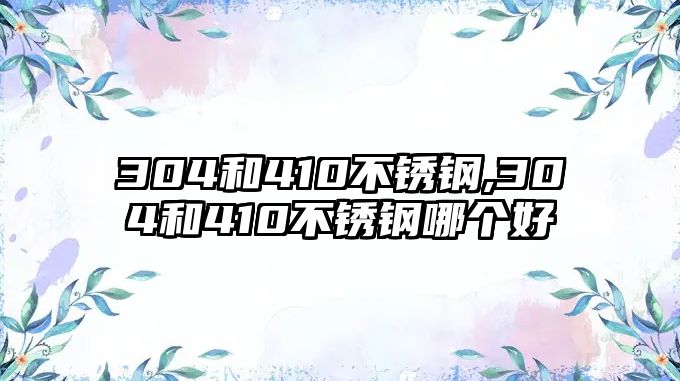 304和410不锈钢,304和410不锈钢哪个好